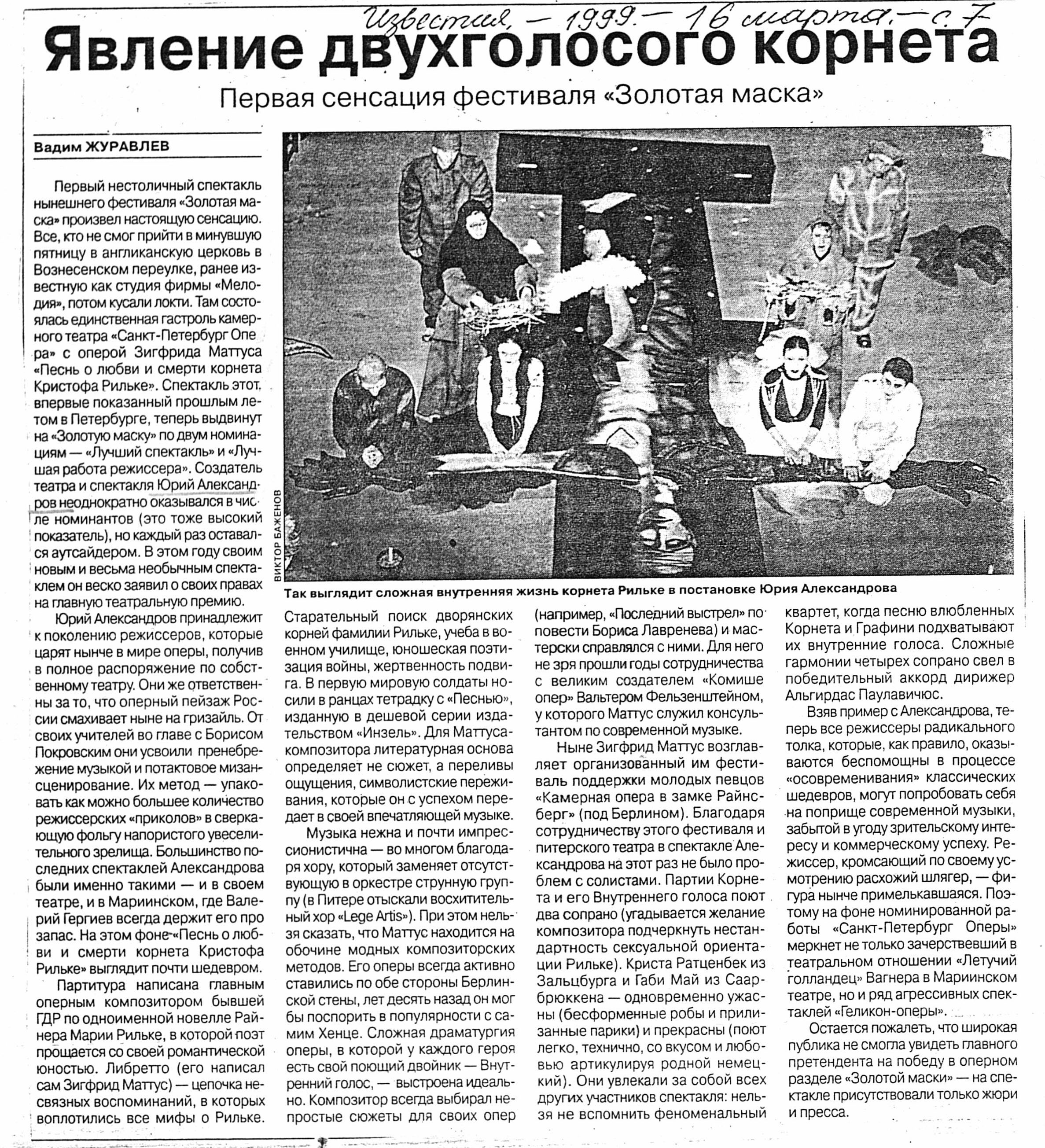 Известия, — 1999. — 16 марта. — с. 7

Явление двухголосого корнета

Первая сенсация фестиваля «Золотая маска»

Вадим ЖУРАВЛЕВ

Первый нестоличный спектакль нынешнего фестиваля «Золотая маска» произвел настоящую сенсацию. Все, кто не смог прийти в минувшую пятницу в англиканскую церковь в Вознесенском переулке, ранее известную как студия фирмы «Мелодия», потом кусали локти. Там состоялась единственная гастроль камерного театра «Санкт-Петербург Опера» с оперой Зигфрида Маттуса «Песнь о любви и смерти корнета Кристофа Рильке». Спектакль этот, впервые показанный прошлым летом в Петербурге, теперь выдвинут на «Золотую маску» по двум номинациям — «Лучший спектакль» и «Лучшая работа режиссера». Создатель театра и спектакля Юрий Александров неоднократно оказывался в числе номинантов (это тоже высокий показатель), но каждый раз оставался аутсайдером. В этом году своим новым и весьма необычным спектаклем он веско заявил о своих правах на главную театральную премию.

Юрий Александров принадлежит к поколению режиссеров, которые царят нынче в мире оперы, получив в полное распоряжение по собственному театру. Они же ответственны за то, что оперный пейзаж России смахивает ныне на гризайль. От своих учителей во главе с Борисом Покровским они усвоили пренебрежение музыкой и потактовое мизансценирование. Их метод — упаковать как можно большее количество режиссерских «приколов» в сверкающую фольгу напористого увеселительного зрелища. Большинство последних спектаклей Александрова были именно такими — и в своем театре, и в Мариинском, где Валерий Гергиев всегда держит его про запас. На этом фоне «Песнь о любви и смерти корнета Кристофа Рильке» выглядит почти шедевром.

Партитура написана главным оперным композитором бывшей ГДР по одноименной новелле Райнера Марии Рильке, в которой поэт прощается со своей романтической юностью. Либретто (его написал сам Зигфрид Маттус) — цепочка несвязных воспоминаний, в которых воплотились все мифы о Рильке.

ВИКТОР БАЖЕНОВ

Так выглядит сложная внутренняя жизнь корнета Рильке в постановке Юрия Александрова

Старательный поиск дворянских корней фамилии Рильке, учеба в военном училище, юношеская поэтизация войны, жертвенность подвига. В первую мировую солдаты носили в ранцах тетрадку с «Песнью», изданную в дешевой серии издательством «Инзель». Для Маттуса-композитора литературная основа определяет не сюжет, а переливы ощущения, символистские переживания, которые он с успехом передает в своей впечатляющей музыке.

Музыка нежна и почти импрессионистична — во многом благодаря хору, который заменяет отсутствующую в оркестре струнную группу (в Питере отыскали восхитительный хор «Lege Artis»). При этом нельзя сказать, что Маттус находится на обочине модных композиторских методов. Его оперы всегда активно ставились по обе стороны Берлинской стены, лет десять назад он мог бы поспорить в популярности с самим Хенце. Сложная драматургия оперы, в которой у каждого героя есть свой поющий двойник — Внутренний голос, — выстроена идеально. Композитор всегда выбирал непростые сюжеты для своих опер (например, «Последний выстрел» по повести Бориса Лавренева) и мастерски справлялся с ними. Для него не зря прошли годы сотрудничества с великим создателем «Комише опер» Вальтером Фельзенштейном, у которого Маттус служил консультантом по современной музыке.

Ныне Зигфрид Маттус возглавляет организованный им фестиваль поддержки молодых певцов «Камерная опера в замке Райнсберг» (под Берлином). Благодаря сотрудничеству этого фестиваля и питерского театра в спектакле Александрова на этот раз не было проблем с солистами. Партии Корнета и его Внутреннего голоса поют два сопрано (угадывается желание композитора подчеркнуть нестандартность сексуальной ориентации Рильке). Криста Ратценбек из Зальцбурга и Габи Май из Саарбрюккена — одновременно ужасны (бесформенные робы и прилизанные парики) и прекрасны (поют легко, технично, со вкусом и любовью артикулируя родной немецкий). Они увлекали за собой всех других участников спектакля: нельзя не вспомнить феноменальный квартет, когда песню влюбленных Корнета и Графини подхватывают их внутренние голоса. Сложные гармонии четырех сопрано свел в победительный аккорд дирижер Альгирдас Паулавичюс.

Взяв пример с Александрова, теперь все режиссеры радикального толка, которые, как правило, оказываются беспомощны в процессе «осовременивания» классических шедевров, могут попробовать себя на поприще современной музыки, забытой в угоду зрительскому интересу и коммерческому успеху. Режиссер, кромсающий по своему усмотрению расхожий шлягер, — фигура нынче примелькавшаяся. Поэтому на фоне номинированной работы «Санкт-Петербург Оперы» меркнет не только зачерствевший в театральном отношении «Летучий голландец» Вагнера в Мариинском театре, но и ряд агрессивных спектаклей «Геликон-оперы».

Остается пожалеть, что широкая публика не смогла увидеть главного претендента на победу в оперном разделе «Золотой маски» — на спектакле присутствовали только жюри и пресса.